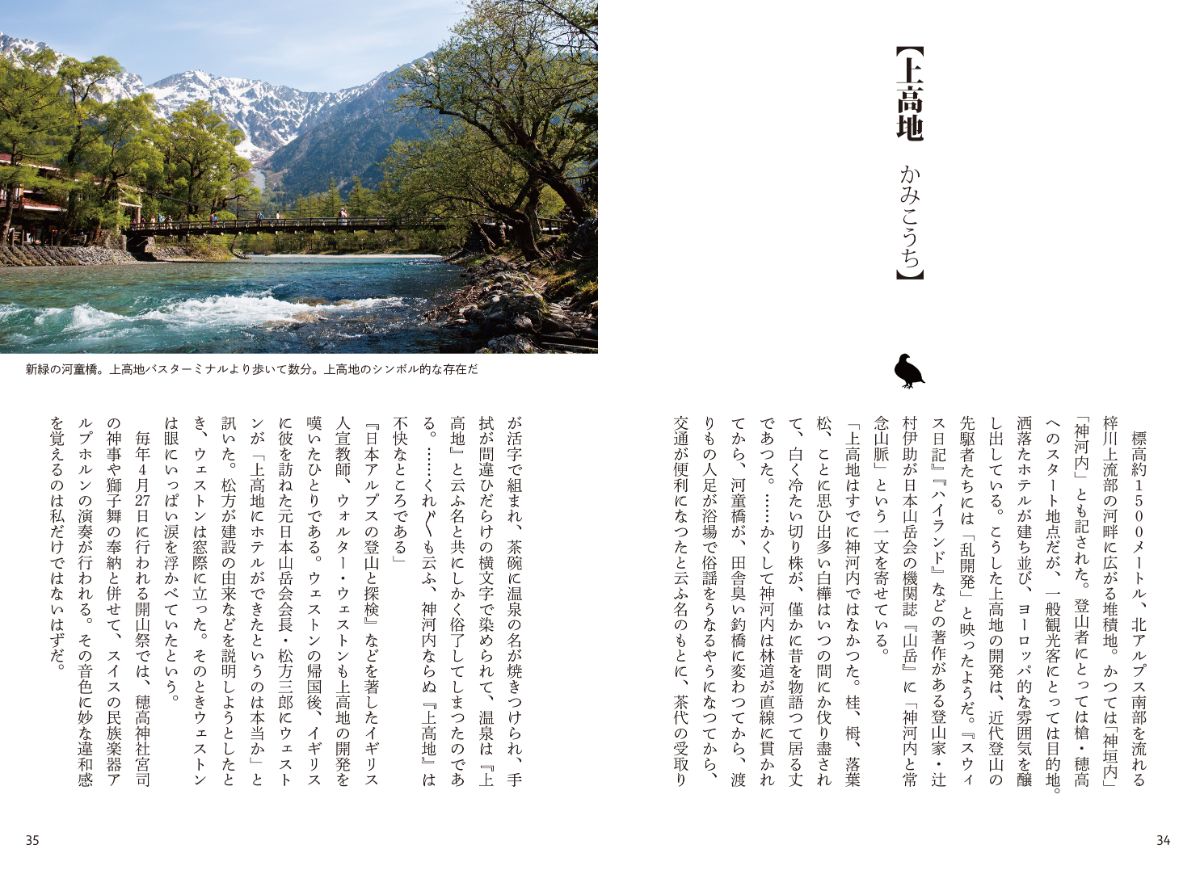 【上高地　かみこうち】

標高約1500メートル、北アルプス南部を流れる梓川上流部の河畔に広がる堆積地。かつては「神垣内」「神河内」とも記された。登山者にとっては槍・穂高へのスタート地点だが、一般観光客にとっては目的地。洒落たホテルが建ち並び、ヨーロッパ的な雰囲気を醸し出している。こうした上高地の開発は、近代登山の先駆者たちには「乱開発」と映ったようだ。『スウィス日記』『ハイランド』などの著作がある登山家・辻村伊助が日本山岳会の機関誌『山岳』に「神河内と常念山脈」という一文を寄せている。

「上高地はすでに神河内ではなかつた。桂、栂、落葉松、ことに思ひ出多い白樺はいつの間にか伐り盡されて、白く冷たい切り株が、僅かに昔を物語つて居る丈であつた。……かくして神河内は林道が直線に貫かれてから、河童橋が、田舎臭い釣橋に変わつてから、渡りもの人足が浴場で俗謡をうなるやうになつてから、交通が便利になつたと云ふ名のもとに、茶代の受取りが活字で組まれ、茶碗に温泉の名が焼きつけられ、手拭が間違ひだらけの横文字で染められて、温泉は『上高地』と云ふ名と共にしかく俗了してしまつたのである。……くれぐも云ふ、神河内ならぬ『上高地』は不快なところである」

『日本アルプスの登山と探検』などを著したイギリス人宣教師、ウォルター・ウェストンも上高地の開発を嘆いたひとりである。ウェストンの帰国後、イギリスに彼を訪ねた元日本山岳会会長・松方三郎にウェストンが「上高地にホテルができたというのは本当か」と訊いた。松方が建設の由来などを説明しようとしたとき、ウェストンは窓際に立った。そのときウェストンは眼にいっぱい涙を浮かべていたという。

毎年4月27日に行われる開山祭では、穂高神社宮司の神事や獅子舞の奉納と併せて、スイスの民族楽器アルプホルンの演奏が行われる。その音色に妙な違和感を覚えるのは私だけではないはずだ。

新緑の河童橋。上高地バスターミナルより歩いて数分。上高地のシンボル的な存在だ

35

34